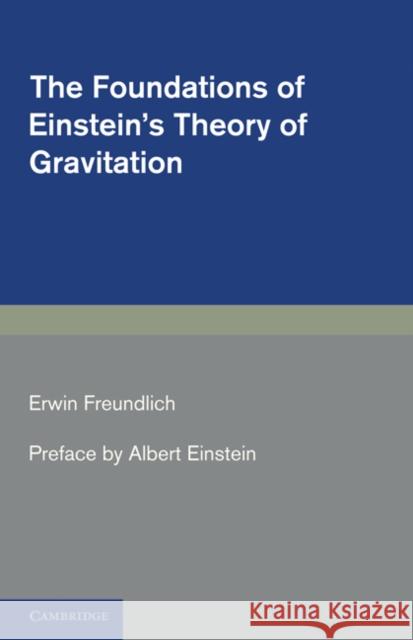 The Foundations of Einstein's Theory of Gravitation

Erwin Freundlich

Preface by Albert Einstein

CAMBRIDGE